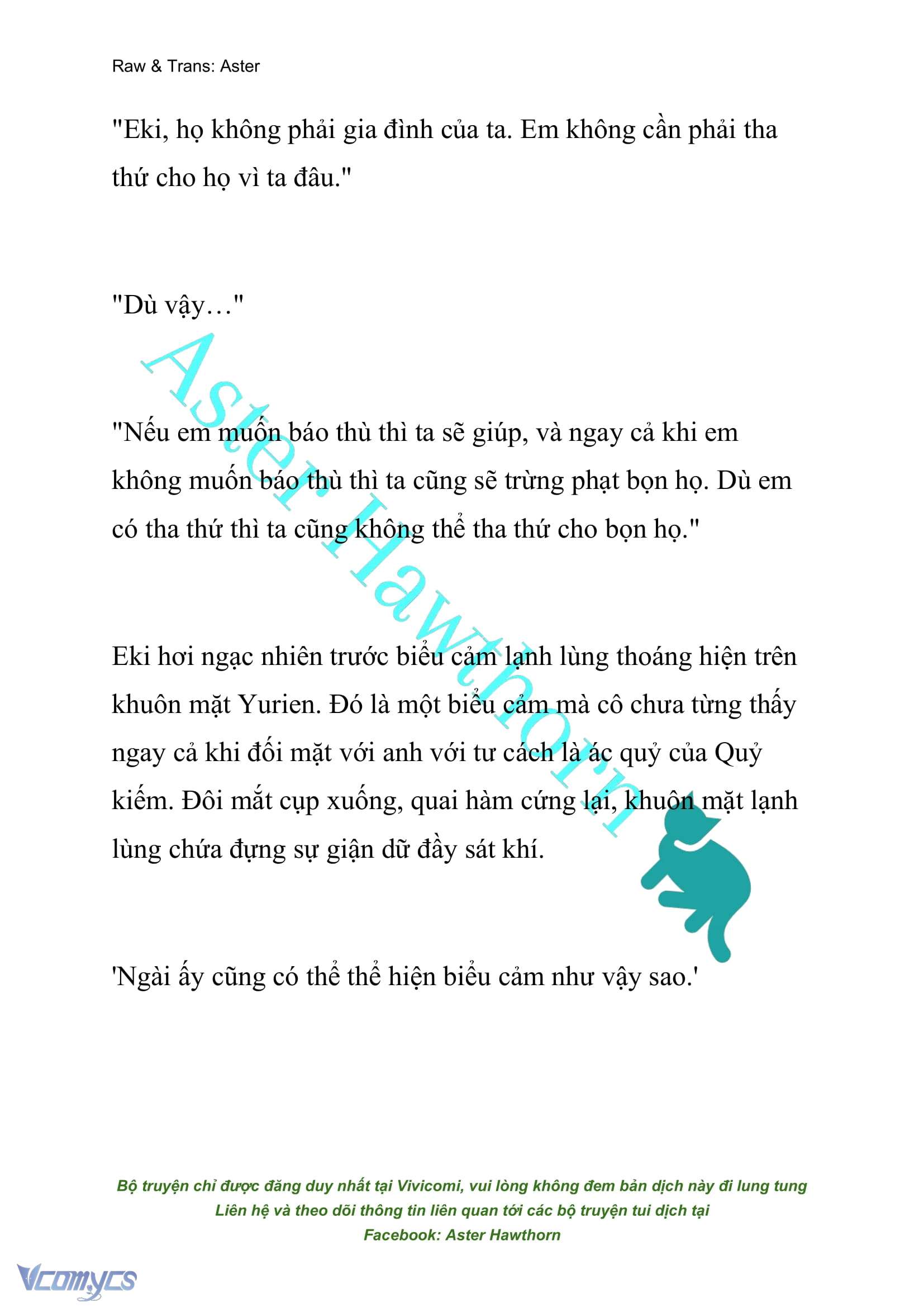 Raw & Trans: Aster

"Eki, họ không phải gia đình của ta. Em không cần phải tha thứ cho họ vì ta đâu."

"Dù vậy…"

"Nếu em muốn báo thù thì ta sẽ giúp, và ngay cả khi em không muốn báo thù thì ta cũng sẽ trừng phạt bọn họ. Dù em có tha thứ thì ta cũng không thể tha thứ cho bọn họ."

Eki hơi ngạc nhiên trước biểu cảm lạnh lùng thoáng hiện trên khuôn mặt Yurien. Đó là một biểu cảm mà cô chưa từng thấy ngay cả khi đối mặt với anh với tư cách là ác quỷ của Quỷ kiếm. Đôi mắt cụp xuống, quai hàm cứng lại, khuôn mặt lạnh lùng chứa đựng sự giận dữ đầy sát khí.

'Ngài ấy cũng có thể thể hiện biểu cảm như vậy sao.'

Aster Hawthorn

Bộ truyện chỉ được đăng duy nhất tại Vivicomi, vui lòng không đem bản dịch này đi lung tung
Liên hệ và theo dõi thông tin liên quan tới các bộ truyện tui dịch tại
Facebook: Aster Hawthorn

Vcomycs